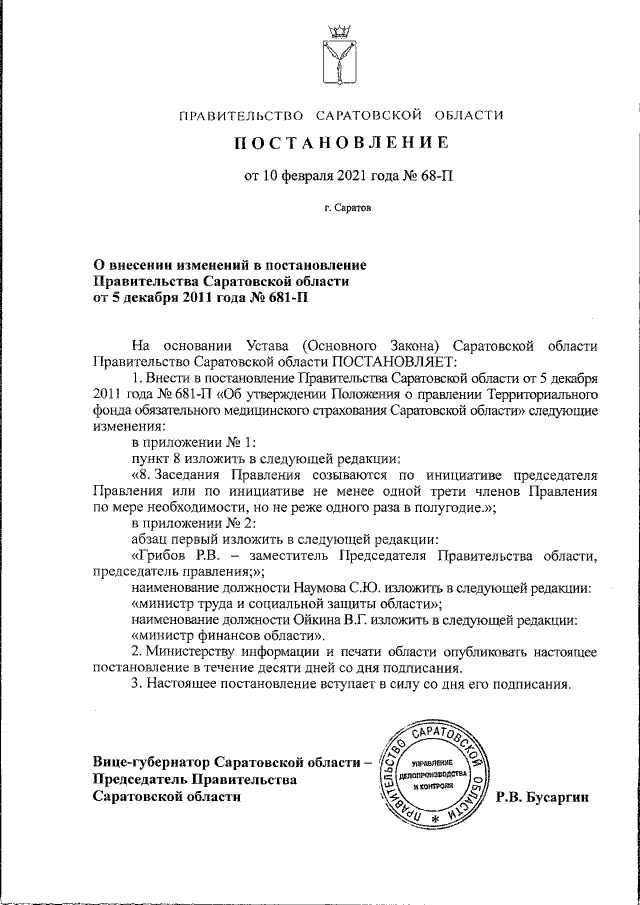 ПРАВИТЕЛЬСТВО САРАТОВСКОЙ ОБЛАСТИ

ПОСТАНОВЛЕНИЕ

от 10 февраля 2021 года № 68-П

г. Саратов

О внесении изменений в постановление Правительства Саратовской области от 5 декабря 2011 года № 681-П

На основании Устава (Основного Закона) Саратовской области Правительство Саратовской области ПОСТАНОВЛЯЕТ:

1. Внести в постановление Правительства Саратовской области от 5 декабря 2011 года № 681-П «Об утверждении Положения о правлении Территориального фонда обязательного медицинского страхования Саратовской области» следующие изменения:

в приложении № 1:

пункт 8 изложить в следующей редакции:

«8. Заседания Правления созываются по инициативе председателя Правления или по инициативе не менее одной трети членов Правления по мере необходимости, но не реже одного раза в полугодие.»;

в приложении № 2:

абзац первый изложить в следующей редакции:

«Грибов Р.В. – заместитель Председателя Правительства области, председатель правления;»;

наименование должности Наумова С.Ю. изложить в следующей редакции:

«министр труда и социальной защиты области»;

наименование должности Ойкина В.Г. изложить в следующей редакции:

«министр финансов области».

2. Министерству информации и печати области опубликовать настоящее постановление в течение десяти дней со дня подписания.

3. Настоящее постановление вступает в силу со дня его подписания.

Вице-губернатор Саратовской области – Председатель Правительства Саратовской области

ПРАВИТЕЛЬСТВО САРАТОВСКОЙ ОБЛАСТИ
УПРАВЛЕНИЕ ДЕЛОПРОИЗВОДСТВА И КОНТРОЛЯ

Р.В. Бусаргин